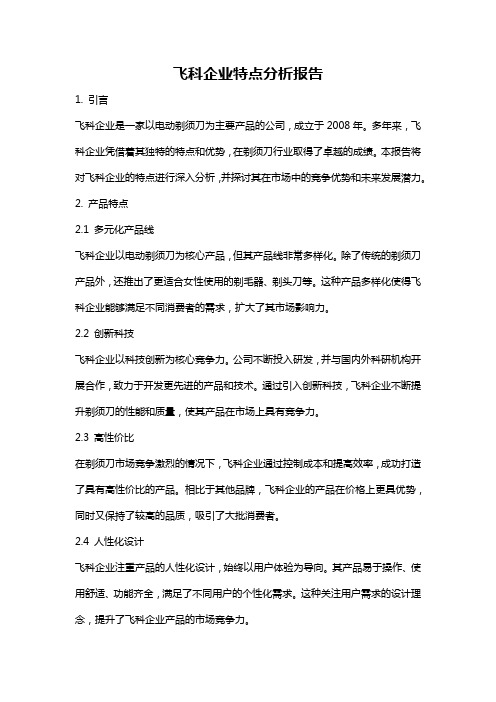 飞科企业特点分析报告

1. 引言

飞科企业是一家以电动剃须刀为主要产品的公司，成立于 2008 年。多年来，飞科企业凭借着其独特的特点和优势，在剃须刀行业取得了卓越的成绩。本报告将对飞科企业的特点进行深入分析，并探讨其在市场中的竞争优势和未来发展潜力。

2. 产品特点

2.1 多元化产品线

飞科企业以电动剃须刀为核心产品，但其产品线非常多样化。除了传统的剃须刀产品外，还推出了更适合女性使用的剃毛器、剃头刀等。这种产品多样化使得飞科企业能够满足不同消费者的需求，扩大了其市场影响力。

2.2 创新科技

飞科企业以科技创新为核心竞争力。公司不断投入研发，并与国内外科研机构开展合作，致力于开发更先进的产品和技术。通过引入创新科技，飞科企业不断提升剃须刀的性能和质量，使其产品在市场上具有竞争力。

2.3 高性价比

在剃须刀市场竞争激烈的情况下，飞科企业通过控制成本和提高效率，成功打造了具有高性价比的产品。相比于其他品牌，飞科企业的产品在价格上更具优势，同时又保持了较高的品质，吸引了大批消费者。

2.4 人性化设计

飞科企业注重产品的人性化设计，始终以用户体验为导向。其产品易于操作、使用舒适、功能齐全，满足了不同用户的个性化需求。这种关注用户需求的设计理念，提升了飞科企业产品的市场竞争力。